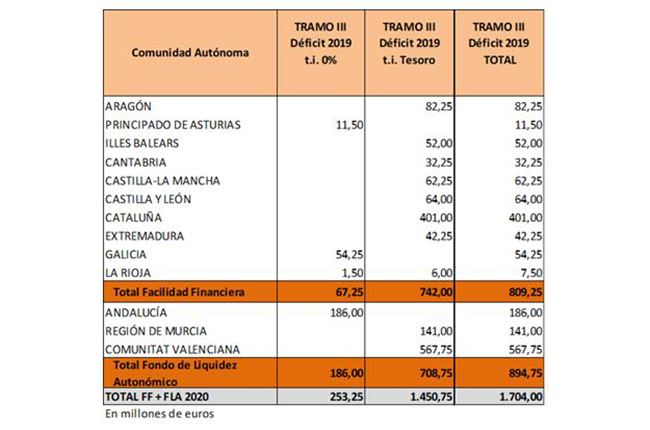 | Comunidad Autónoma | TRAMO III Déficit 2019 t.i. 0% | TRAMO III Déficit 2019 t.i. Tesoro | TRAMO III Déficit 2019 TOTAL |
|---|---|---|---|
| ARAGÓN | | 82,25 | 82,25 |
| PRINCIPADO DE ASTURIAS | 11,50 | | 11,50 |
| ILLES BALEARS | | 52,00 | 52,00 |
| CANTABRIA | | 32,25 | 32,25 |
| CASTILLA-LA MANCHA | | 62,25 | 62,25 |
| CASTILLA Y LEÓN | | 64,00 | 64,00 |
| CATALUÑA | | 401,00 | 401,00 |
| EXTREMADURA | | 42,25 | 42,25 |
| GALICIA | 54,25 | | 54,25 |
| LA RIOJA | 1,50 | 6,00 | 7,50 |
| Total Facilidad Financiera | 67,25 | 742,00 | 809,25 |
| ANDALUCÍA | 186,00 | | 186,00 |
| REGIÓN DE MURCIA | | 141,00 | 141,00 |
| COMUNITAT VALENCIANA | | 567,75 | 567,75 |
| Total Fondo de Liquidez Autonómico | 186,00 | 708,75 | 894,75 |
| TOTAL FF + FLA 2020 | 253,25 | 1.450,75 | 1.704,00 |

En millones de euros